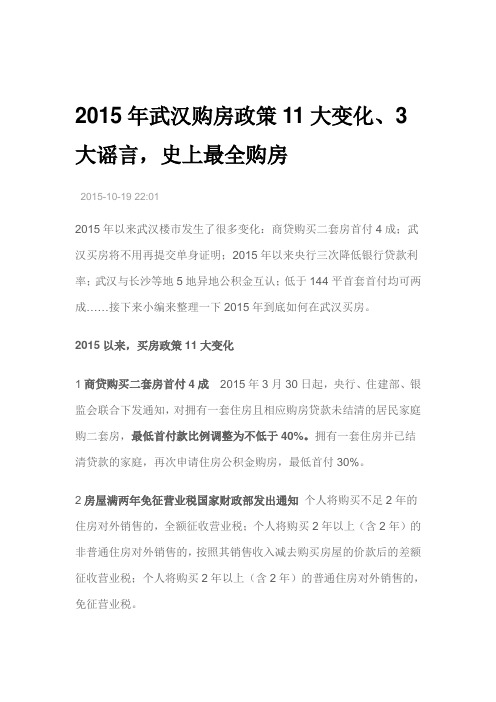 2015 年武汉购房政策 11 大变化、3 大谣言，史上最全购房

2015-10-19 22:01

2015 年以来武汉楼市发生了很多变化：商贷购买二套房首付 4 成；武汉买房将不用再提交单身证明；2015 年以来央行三次降低银行贷款利率；武汉与长沙等地 5 地异地公积金互认；低于 144 平首套首付均可两成……接下来小编来整理一下 2015 年到底如何在武汉买房。

2015 以来，买房政策 11 大变化

1 商贷购买二套房首付 4 成　2015 年 3 月 30 日起，央行、住建部、银监会联合下发通知，对拥有一套住房且相应购房贷款未结清的居民家庭购二套房，最低首付款比例调整为不低于 40%。拥有一套住房并已结清贷款的家庭，再次申请住房公积金购房，最低首付 30%。

2 房屋满两年免征营业税国家财政部发出通知　个人将购买不足 2 年的住房对外销售的，全额征收营业税；个人将购买 2 年以上（含 2 年）的非普通住房对外销售的，按照其销售收入减去购买房屋的价款后的差额征收营业税；个人将购买 2 年以上（含 2 年）的普通住房对外销售的，免征营业税。